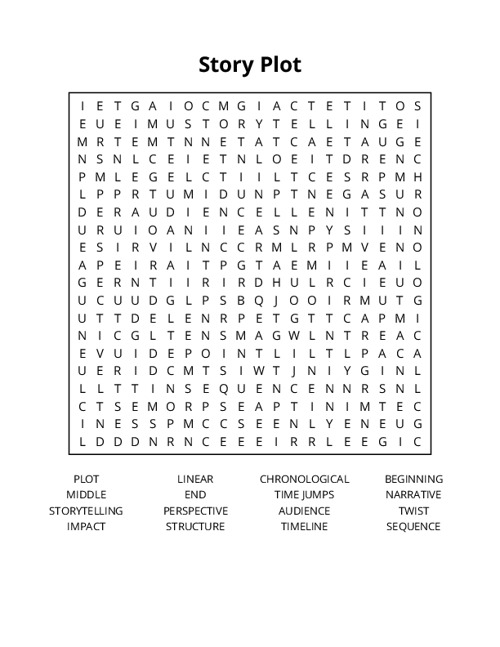 Story Plot

I E T G A I O C M G I A C T E T I T O S
E U E I M U S T O R Y T E L L I N G E I
M R T E M T N N E T A T C A E T A U G E
N S N L C E I E T N L O E I T D R E N C
P M L E G E L C T I I L T C E S R P M H
L P P R T U M I D U N P T N E G A S U R
D E R A U D I E N C E L L E N I T T N O
U R U I O A N I I E A S N P Y S I I I N
E S I R V I L N C C R M L R P M V E N O
A P E I R A I T P G T A E M I I E A I L
G E R N T I I R I R D H U L R C I E U O
U C U U D G L P S B Q J O O I R M U T G
U T T D E L E N R P E T G T T C A P M I
N I C G L T E N S M A G W L N T R E A C
E V U I D E P O I N T L I L T L P A C A
U E R I D C M T S I W T J N I Y G I N L
L L T T I N S E Q U E N C E N N R S N L
C T S E M O R P S E A P T I N I M T E C
I N E S S P M C C S E E N L Y E N E U G
L D D D N R N C E E E I R R L E E G I C

PLOT
MIDDLE
STORYTELLING
IMPACT

LINEAR
END
PERSPECTIVE
STRUCTURE

CHRONOLOGICAL
TIME JUMPS
AUDIENCE
TIMELINE

BEGINNING
NARRATIVE
TWIST
SEQUENCE